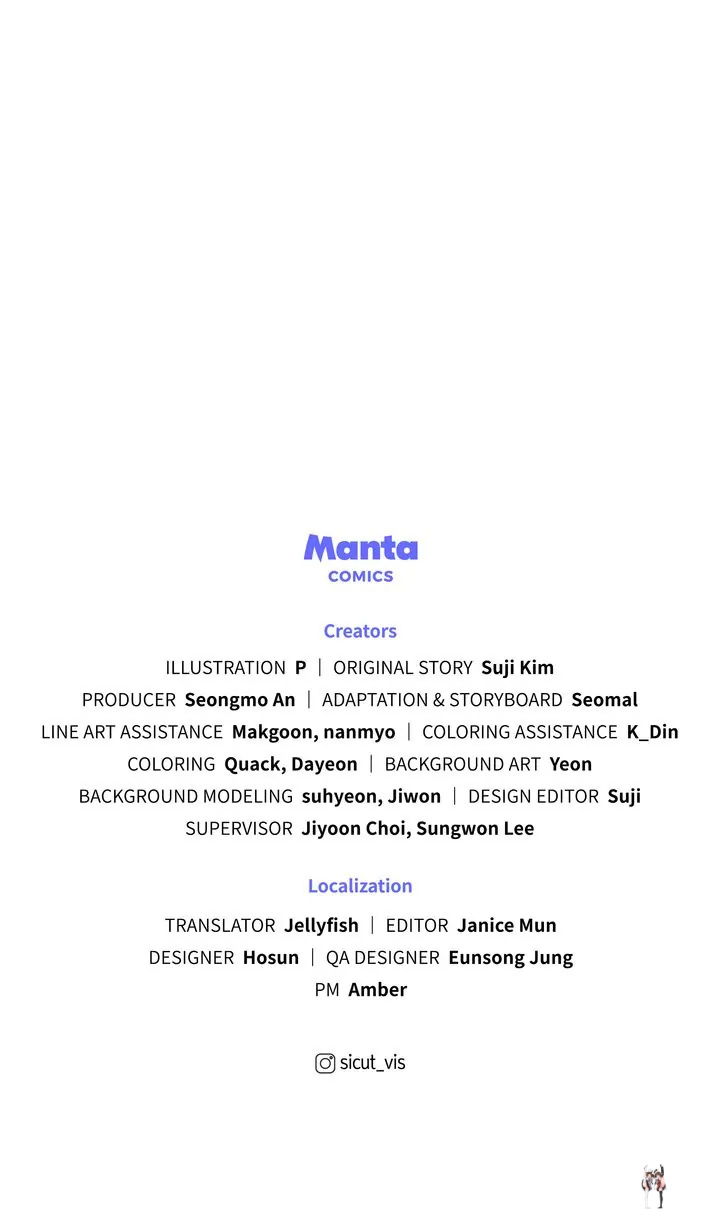 Manta
COMICS

Creators

ILLUSTRATION P | ORIGINAL STORY Suji Kim
PRODUCER Seongmo An | ADAPTATION & STORYBOARD Seomal
LINE ART ASSISTANCE Makgoon, nanmyo | COLORING ASSISTANCE K_Din
COLORING Quack, Dayeon | BACKGROUND ART Yeon
BACKGROUND MODELING suhyeon, Jiwon | DESIGN EDITOR Suji
SUPERVISOR Jiyoon Choi, Sungwon Lee

Localization

TRANSLATOR Jellyfish | EDITOR Janice Mun
DESIGNER Hosun | QA DESIGNER Eunsong Jung
PM Amber

sicut_vis